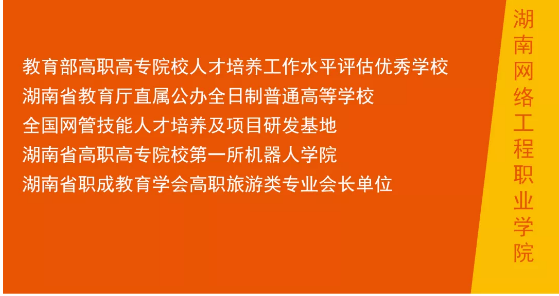 教育部高职高专院校人才培养工作水平评估优秀学校
湖南省教育厅直属公办全日制普通高等学校
全国网管技能人才培养及项目研发基地
湖南省高职高专院校第一所机器人学院
湖南省职成教育学会高职旅游类专业会长单位

湖南网络工程职业学院